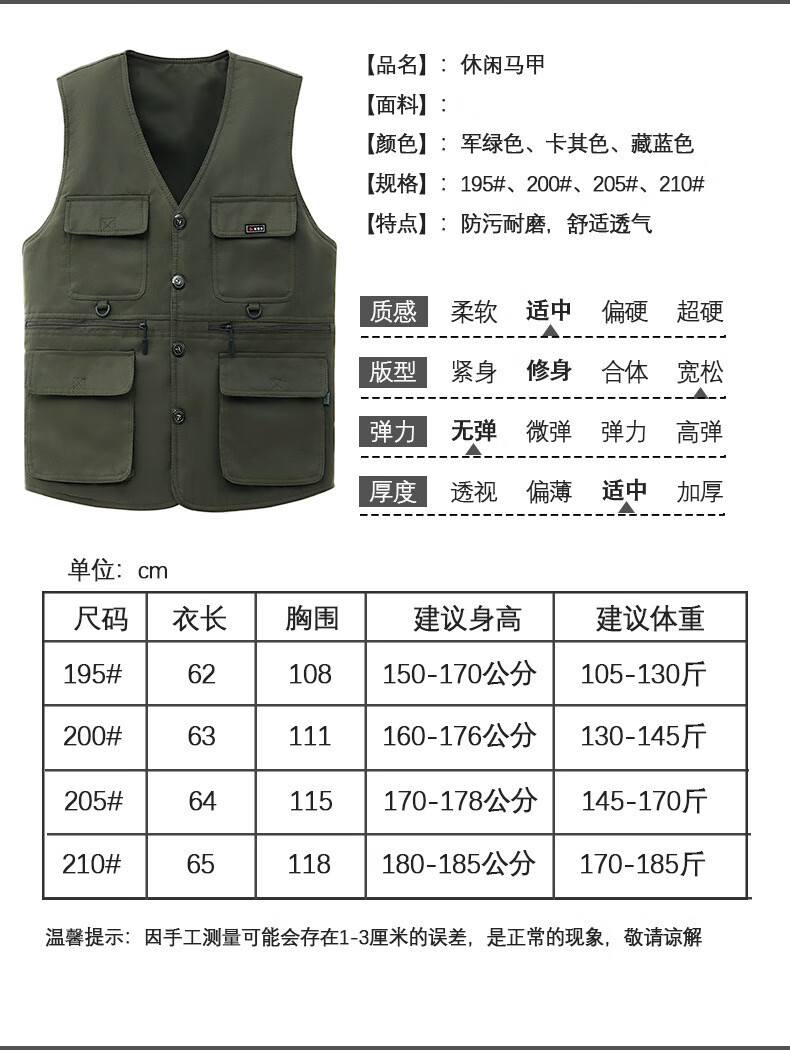 【品名】：休闲马甲
【面料】：
【颜色】：军绿色、卡其色、藏蓝色
【规格】：195#、200#、205#、210#
【特点】：防污耐磨，舒适透气

质感 柔软 适中 偏硬 超硬
版型 紧身 修身 合体 宽松
弹力 无弹 微弹 弹力 高弹
厚度 透视 偏薄 适中 加厚

单位：cm

| 尺码 | 衣长 | 胸围 | 建议身高 | 建议体重 |
|---|---|---|---|---|
| 195# | 62 | 108 | 150-170公分 | 105-130斤 |
| 200# | 63 | 111 | 160-176公分 | 130-145斤 |
| 205# | 64 | 115 | 170-178公分 | 145-170斤 |
| 210# | 65 | 118 | 180-185公分 | 170-185斤 |

温馨提示：因手工测量可能会存在1-3厘米的误差，是正常的现象，敬请谅解